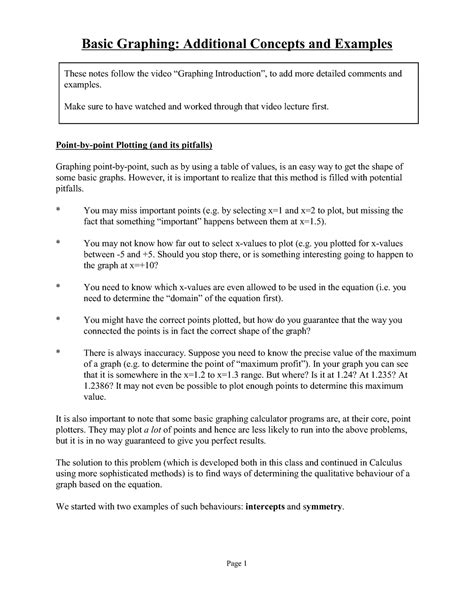 Basic Graphing: Additional Concepts and Examples

These notes follow the video "Graphing Introduction", to add more detailed comments and examples.

Make sure to have watched and worked through that video lecture first.

Point-by-point Plotting (and its pitfalls)

Graphing point-by-point, such as by using a table of values, is an easy way to get the shape of some basic graphs. However, it is important to realize that this method is filled with potential pitfalls.

* You may miss important points (e.g. by selecting x=1 and x=2 to plot, but missing the fact that something "important" happens between them at x=1.5).

* You may not know how far out to select x-values to plot (e.g. you plotted for x-values between -5 and +5. Should you stop there, or is something interesting going to happen to the graph at x=+10?

* You need to know which x-values are even allowed to be used in the equation (i.e. you need to determine the "domain" of the equation first).

* You might have the correct points plotted, but how do you guarantee that the way you connected the points is in fact the correct shape of the graph?

* There is always inaccuracy. Suppose you need to know the precise value of the maximum of a graph (e.g. to determine the point of "maximum profit"). In your graph you can see that it is somewhere in the x=1.2 to x=1.3 range. But where? Is it at 1.24? At 1.235? At 1.2386? It may not even be possible to plot enough points to determine this maximum value.

It is also important to note that some basic graphing calculator programs are, at their core, point plotters. They may plot a lot of points and hence are less likely to run into the above problems, but it is in no way guaranteed to give you perfect results.

The solution to this problem (which is developed both in this class and continued in Calculus using more sophisticated methods) is to find ways of determining the qualitative behaviour of a graph based on the equation.

We started with two examples of such behaviours: intercepts and symmetry.

Page 1